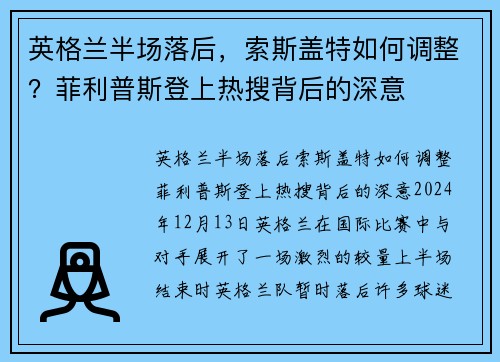 英格兰半场落后，索斯盖特如何调整？菲利普斯登上热搜背后的深意

英格兰半场落后索斯盖特如何调整菲利普斯登上热搜背后的深意2024年12月13日英格兰在国际比赛中与对手展开了一场激烈的较量上半场结束时英格兰队暂时落后许多球迷